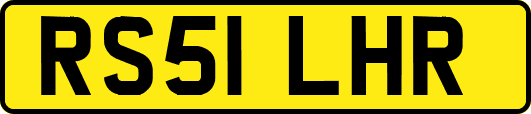 RS51 LHR